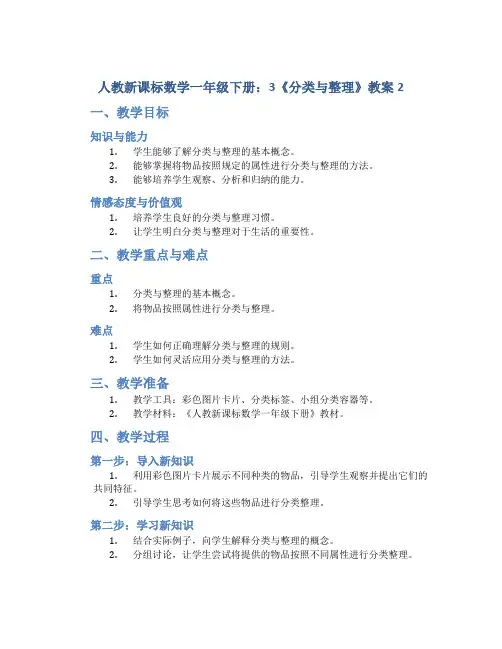 人教新课标数学一年级下册：3《分类与整理》教案 2

一、教学目标

知识与能力

1. 学生能够了解分类与整理的基本概念。
2. 能够掌握将物品按照规定的属性进行分类与整理的方法。
3. 能够培养学生观察、分析和归纳的能力。

情感态度与价值观

1. 培养学生良好的分类与整理习惯。
2. 让学生明白分类与整理对于生活的重要性。

二、教学重点与难点

重点

1. 分类与整理的基本概念。
2. 将物品按照属性进行分类与整理。

难点

1. 学生如何正确理解分类与整理的规则。
2. 学生如何灵活应用分类与整理的方法。

三、教学准备

1. 教学工具：彩色图片卡片、分类标签、小组分类容器等。
2. 教学材料：《人教新课标数学一年级下册》教材。

四、教学过程

第一步：导入新知识

1. 利用彩色图片卡片展示不同种类的物品，引导学生观察并提出它们的共同特征。
2. 引导学生思考如何将这些物品进行分类整理。

第二步：学习新知识

1. 结合实际例子，向学生解释分类与整理的概念。
2. 分组讨论，让学生尝试将提供的物品按照不同属性进行分类整理。